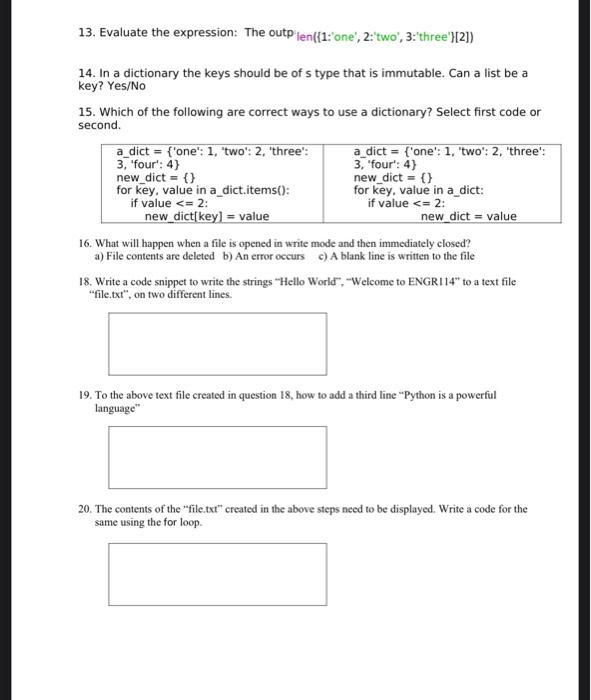 13. Evaluate the expression: The outp len({1:'one', 2:'two', 3:'three'}[2])

14. In a dictionary the keys should be of s type that is immutable. Can a list be a key? Yes/No

15. Which of the following are correct ways to use a dictionary? Select first code or second.

| a_dict = {'one': 1, 'two': 2, 'three': 3, 'four': 4}<br>new_dict = {}<br>for key, value in a_dict.items():<br>if value <= 2:<br>new_dict[key] = value | a_dict = {'one': 1, 'two': 2, 'three': 3, 'four': 4}<br>new_dict = {}<br>for key, value in a_dict:<br>if value <= 2:<br>new_dict = value |
|---|---|

16. What will happen when a file is opened in write mode and then immediately closed?
a) File contents are deleted b) An error occurs c) A blank line is written to the file

18. Write a code snippet to write the strings "Hello World", "Welcome to ENGR114" to a text file "file.txt", on two different lines.

19. To the above text file created in question 18, how to add a third line "Python is a powerful language"

20. The contents of the "file.txt" created in the above steps need to be displayed. Write a code for the same using the for loop.